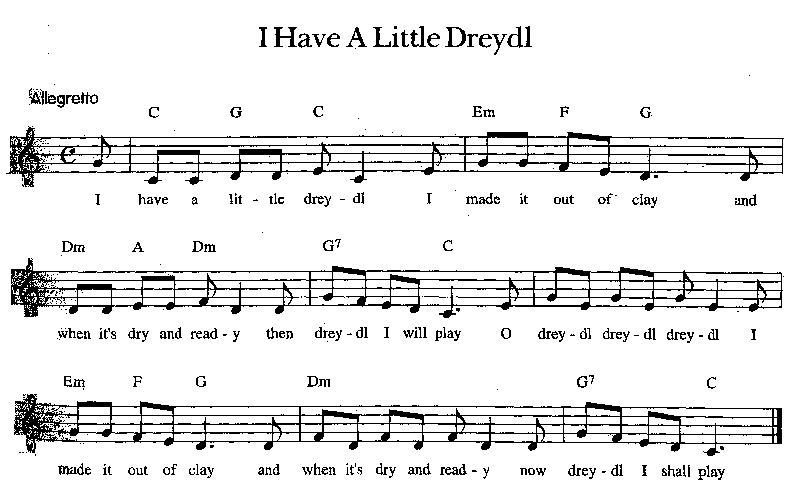 I Have A Little Dreydl

Allegretto

C G C Em F G

I have a lit - tle drey - dl I made it out of clay and

Dm A Dm $G^7$ C

when it's dry and read - y then drey - dl I will play O drey - dl drey - dl drey - dl I

Em F G Dm $G^7$ C

made it out of clay and when it's dry and read - y now drey - dl I shall play